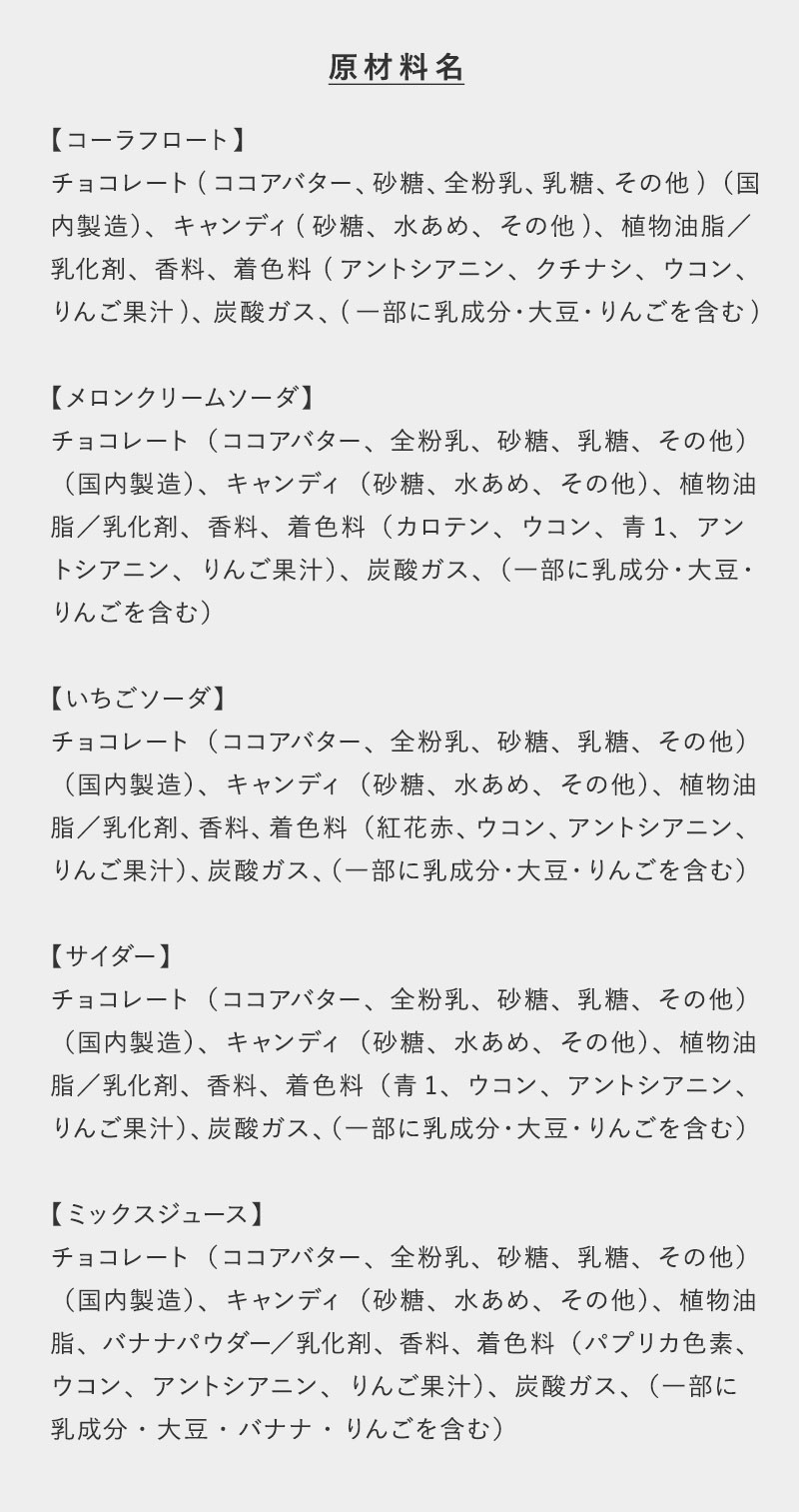 原材料名

【コーラフロート】
チョコレート(ココアバター、砂糖、全粉乳、乳糖、その他)(国内製造)、キャンディ(砂糖、水あめ、その他)、植物油脂/乳化剤、香料、着色料(アントシアニン、クチナシ、ウコン、りんご果汁)、炭酸ガス、(一部に乳成分・大豆・りんごを含む)

【メロンクリームソーダ】
チョコレート(ココアバター、全粉乳、砂糖、乳糖、その他)(国内製造)、キャンディ(砂糖、水あめ、その他)、植物油脂/乳化剤、香料、着色料(カロテン、ウコン、青1、アントシアニン、りんご果汁)、炭酸ガス、(一部に乳成分・大豆・りんごを含む)

【いちごソーダ】
チョコレート(ココアバター、全粉乳、砂糖、乳糖、その他)(国内製造)、キャンディ(砂糖、水あめ、その他)、植物油脂/乳化剤、香料、着色料(紅花赤、ウコン、アントシアニン、りんご果汁)、炭酸ガス、(一部に乳成分・大豆・りんごを含む)

【サイダー】
チョコレート(ココアバター、全粉乳、砂糖、乳糖、その他)(国内製造)、キャンディ(砂糖、水あめ、その他)、植物油脂/乳化剤、香料、着色料(青1、ウコン、アントシアニン、りんご果汁)、炭酸ガス、(一部に乳成分・大豆・りんごを含む)

【ミックスジュース】
チョコレート(ココアバター、全粉乳、砂糖、乳糖、その他)(国内製造)、キャンディ(砂糖、水あめ、その他)、植物油脂、バナナパウダー/乳化剤、香料、着色料(パプリカ色素、ウコン、アントシアニン、りんご果汁)、炭酸ガス、(一部に乳成分・大豆・バナナ・りんごを含む)